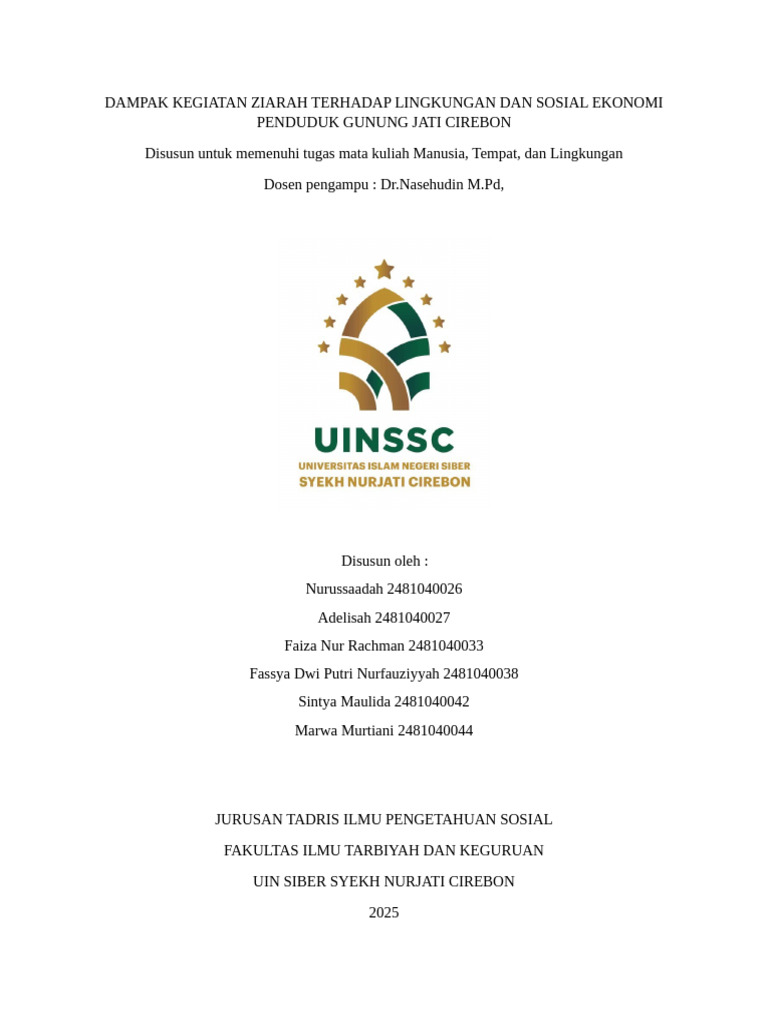 DAMPAK KEGIATAN ZIARAH TERHADAP LINGKUNGAN DAN SOSIAL EKONOMI PENDUDUK GUNUNG JATI CIREBON

Disusun untuk memenuhi tugas mata kuliah Manusia, Tempat, dan Lingkungan

Dosen pengampu : Dr.Nasehudin M.Pd,

UINSSC
UNIVERSITAS ISLAM NEGERI SIBER
SYEKH NURJATI CIREBON

Disusun oleh :
Nurussaadah 2481040026
Adelisah 2481040027
Faiza Nur Rachman 2481040033
Fassya Dwi Putri Nurfauziyyah 2481040038
Sintya Maulida 2481040042
Marwa Murtiani 2481040044

JURUSAN TADRIS ILMU PENGETAHUAN SOSIAL
FAKULTAS ILMU TARBIYAH DAN KEGURUAN
UIN SIBER SYEKH NURJATI CIREBON
2025